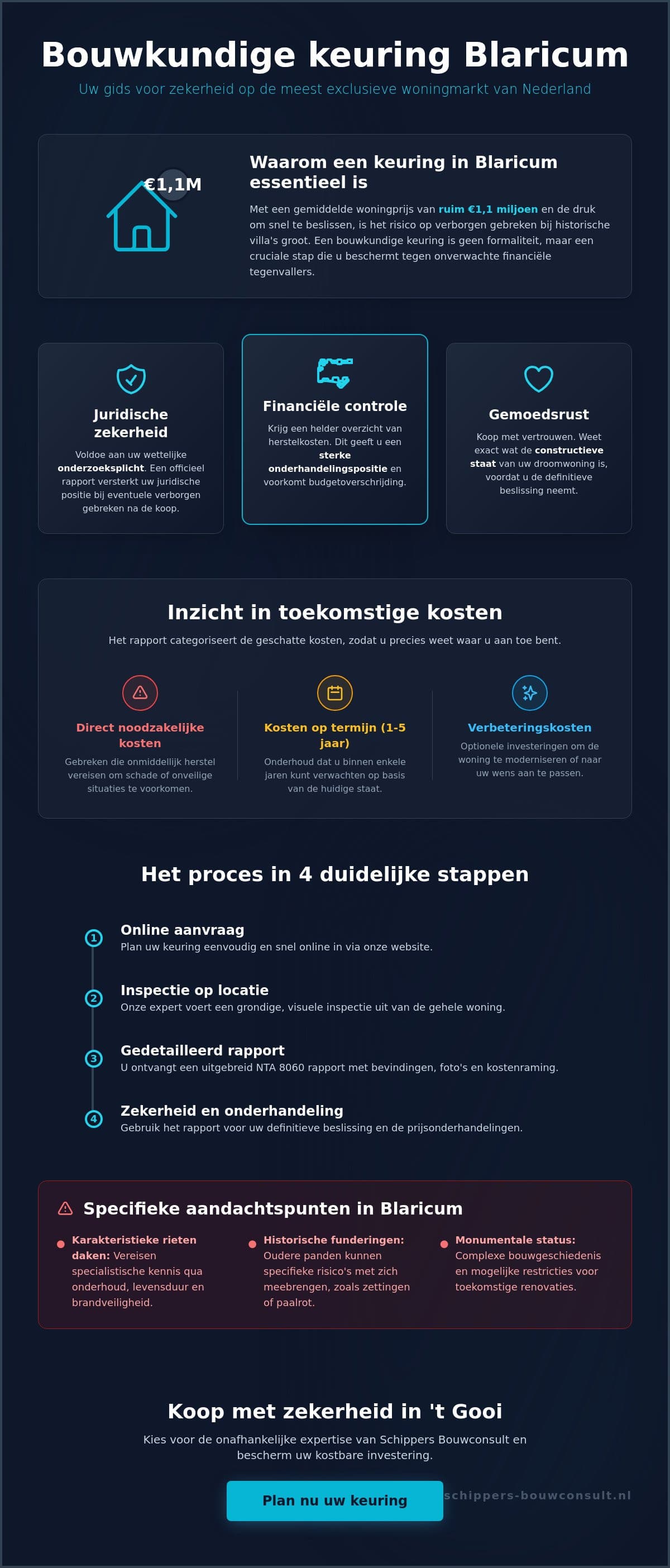 Bouwkundige keuring Blaricum

Uw gids voor zekerheid op de meest exclusieve woningmarkt van Nederland

€1,1M

Waarom een keuring in Blaricum essentieel is

Met een gemiddelde woningprijs van ruim €1,1 miljoen en de druk om snel te beslissen, is het risico op verborgen gebreken bij historische villa's groot. Een bouwkundige keuring is geen formaliteit, maar een cruciale stap die u beschermt tegen onverwachte financiële tegenvallers.

Juridische zekerheid

Voldoe aan uw wettelijke onderzoeksplicht. Een officieel rapport versterkt uw juridische positie bij eventuele verborgen gebreken na de koop.

Financiële controle

Krijg een helder overzicht van herstelkosten. Dit geeft u een sterke onderhandelingspositie en voorkomt budgetoverschrijding.

Gemoedsrust

Koop met vertrouwen. Weet exact wat de constructieve staat van uw droomwoning is, voordat u de definitieve beslissing neemt.

Inzicht in toekomstige kosten

Het rapport categoriseert de geschatte kosten, zodat u precies weet waar u aan toe bent.

Direct noodzakelijke kosten

Gebreken die onmiddellijk herstel vereisen om schade of onveilige situaties te voorkomen.

Kosten op termijn (1-5 jaar)

Onderhoud dat u binnen enkele jaren kunt verwachten op basis van de huidige staat.

Verbeteringskosten

Optionele investeringen om de woning te moderniseren of naar uw wens aan te passen.

Het proces in 4 duidelijke stappen

1
Online aanvraag
Plan uw keuring eenvoudig en snel online in via onze website.

2
Inspectie op locatie
Onze expert voert een grondige, visuele inspectie uit van de gehele woning.

3
Gedetailleerd rapport
U ontvangt een uitgebreid NTA 8060 rapport met bevindingen, foto's en kostenraming.

4
Zekerheid en onderhandeling
Gebruik het rapport voor uw definitieve beslissing en de prijsonderhandelingen.

Specifieke aandachtspunten in Blaricum

• Karakteristieke rieten daken: Vereisen specialistische kennis qua onderhoud, levensduur en brandveiligheid.

• Historische funderingen: Oudere panden kunnen specifieke risico's met zich meebrengen, zoals zettingen of paalrot.

• Monumentale status: Complexe bouwgeschiedenis en mogelijke restricties voor toekomstige renovaties.

Koop met zekerheid in 't Gooi

Kies voor de onafhankelijke expertise van Schippers Bouwconsult en bescherm uw kostbare investering.

Plan nu uw keuring

schippers-bouwconsult.nl